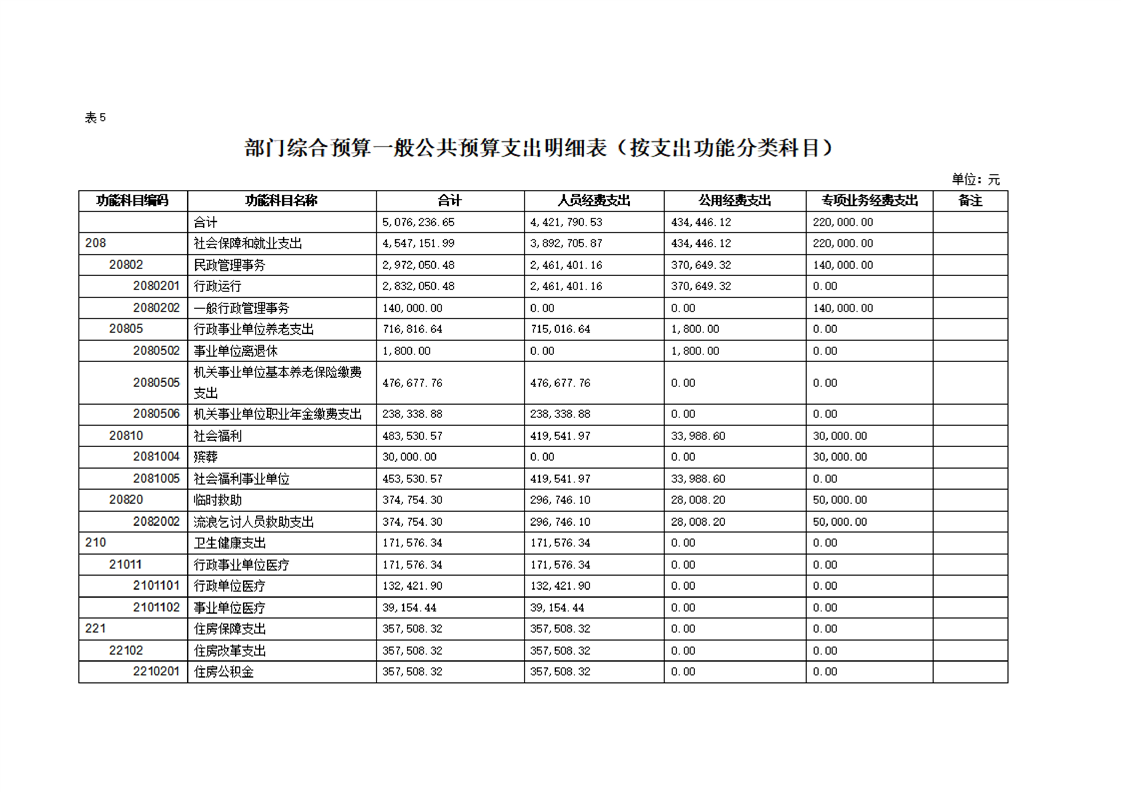 表5

部门综合预算一般公共预算支出明细表（按支出功能分类科目）

单位：元

| 功能科目编码 | 功能科目名称 | 合计 | 人员经费支出 | 公用经费支出 | 专项业务经费支出 | 备注 |
|---|---|---|---|---|---|---|
| | 合计 | 5,076,236.65 | 4,421,790.53 | 434,446.12 | 220,000.00 | |
| 208 | 社会保障和就业支出 | 4,547,151.99 | 3,892,705.87 | 434,446.12 | 220,000.00 | |
| 20802 | 民政管理事务 | 2,972,050.48 | 2,461,401.16 | 370,649.32 | 140,000.00 | |
| 2080201 | 行政运行 | 2,832,050.48 | 2,461,401.16 | 370,649.32 | 0.00 | |
| 2080202 | 一般行政管理事务 | 140,000.00 | 0.00 | 0.00 | 140,000.00 | |
| 20805 | 行政事业单位养老支出 | 716,816.64 | 715,016.64 | 1,800.00 | 0.00 | |
| 2080502 | 事业单位离退休 | 1,800.00 | 0.00 | 1,800.00 | 0.00 | |
| 2080505 | 机关事业单位基本养老保险缴费支出 | 476,677.76 | 476,677.76 | 0.00 | 0.00 | |
| 2080506 | 机关事业单位职业年金缴费支出 | 238,338.88 | 238,338.88 | 0.00 | 0.00 | |
| 20810 | 社会福利 | 483,530.57 | 419,541.97 | 33,988.60 | 30,000.00 | |
| 2081004 | 殡葬 | 30,000.00 | 0.00 | 0.00 | 30,000.00 | |
| 2081005 | 社会福利事业单位 | 453,530.57 | 419,541.97 | 33,988.60 | 0.00 | |
| 20820 | 临时救助 | 374,754.30 | 296,746.10 | 28,008.20 | 50,000.00 | |
| 2082002 | 流浪乞讨人员救助支出 | 374,754.30 | 296,746.10 | 28,008.20 | 50,000.00 | |
| 210 | 卫生健康支出 | 171,576.34 | 171,576.34 | 0.00 | 0.00 | |
| 21011 | 行政事业单位医疗 | 171,576.34 | 171,576.34 | 0.00 | 0.00 | |
| 2101101 | 行政单位医疗 | 132,421.90 | 132,421.90 | 0.00 | 0.00 | |
| 2101102 | 事业单位医疗 | 39,154.44 | 39,154.44 | 0.00 | 0.00 | |
| 221 | 住房保障支出 | 357,508.32 | 357,508.32 | 0.00 | 0.00 | |
| 22102 | 住房改革支出 | 357,508.32 | 357,508.32 | 0.00 | 0.00 | |
| 2210201 | 住房公积金 | 357,508.32 | 357,508.32 | 0.00 | 0.00 | |